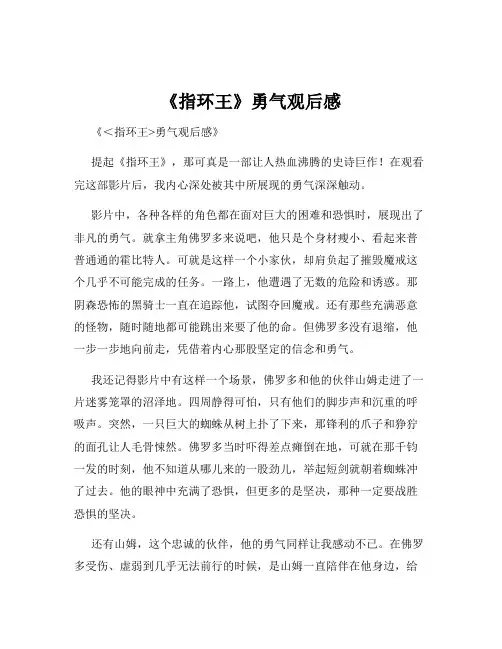 《指环王》勇气观后感

《<指环王>勇气观后感》

提起《指环王》，那可真是一部让人热血沸腾的史诗巨作！在观看完这部影片后，我内心深处被其中所展现的勇气深深触动。

影片中，各种各样的角色都在面对巨大的困难和恐惧时，展现出了非凡的勇气。就拿主角佛罗多来说吧，他只是个身材瘦小、看起来普普通通的霍比特人。可就是这样一个小家伙，却肩负起了摧毁魔戒这个几乎不可能完成的任务。一路上，他遭遇了无数的危险和诱惑。那阴森恐怖的黑骑士一直在追踪他，试图夺回魔戒。还有那些充满恶意的怪物，随时随地都可能跳出来要了他的命。但佛罗多没有退缩，他一步一步地向前走，凭借着内心那股坚定的信念和勇气。

我还记得影片中有这样一个场景，佛罗多和他的伙伴山姆走进了一片迷雾笼罩的沼泽地。四周静得可怕，只有他们的脚步声和沉重的呼吸声。突然，一只巨大的蜘蛛从树上扑了下来，那锋利的爪子和狰狞的面孔让人毛骨悚然。佛罗多当时吓得差点瘫倒在地，可就在那千钧一发的时刻，他不知道从哪儿来的一股劲儿，举起短剑就朝着蜘蛛冲了过去。他的眼神中充满了恐惧，但更多的是坚决，那种一定要战胜恐惧的坚决。

还有山姆，这个忠诚的伙伴，他的勇气同样让我感动不已。在佛罗多受伤、虚弱到几乎无法前行的时候，是山姆一直陪伴在他身边，给